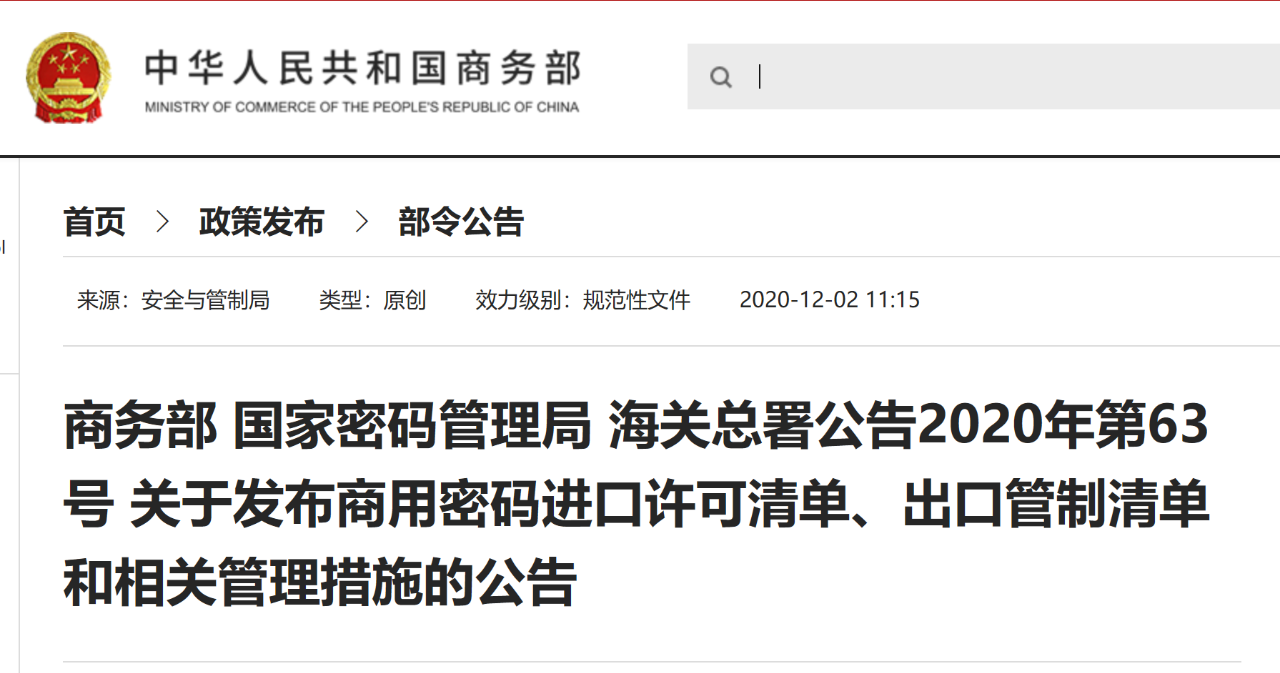 中华人民共和国商务部
MINISTRY OF COMMERCE OF THE PEOPLE'S REPUBLIC OF CHINA

首页 > 政策发布 > 部令公告

来源：安全与管制局 类型：原创 效力级别：规范性文件 2020-12-02 11:15

商务部 国家密码管理局 海关总署公告2020年第63号 关于发布商用密码进口许可清单、出口管制清单和相关管理措施的公告